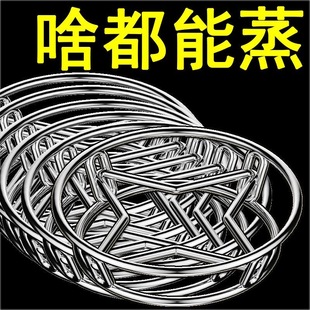 啥都能蒸